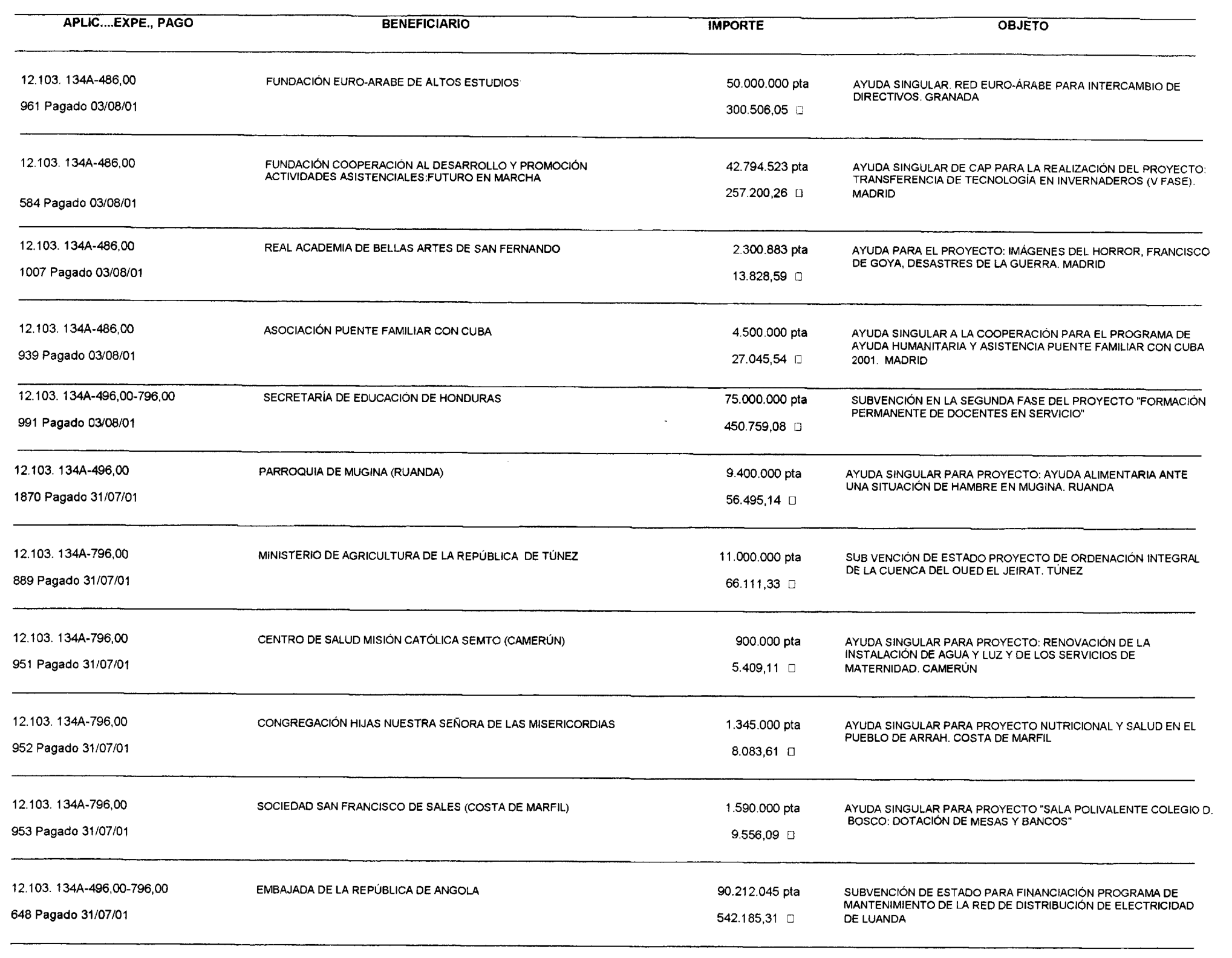 | APLIC....EXPE., PAGO | BENEFICIARIO | IMPORTE | OBJETO |
|---|---|---|---|
| 12.103. 134A-486,00 961 Pagado 03/08/01 | FUNDACIÓN EURO-ARABE DE ALTOS ESTUDIOS | 50.000.000 pta 300.506,05 □ | AYUDA SINGULAR. RED EURO-ÁRABE PARA INTERCAMBIO DE DIRECTIVOS. GRANADA |
| 12.103. 134A-486,00 584 Pagado 03/08/01 | FUNDACIÓN COOPERACIÓN AL DESARROLLO Y PROMOCIÓN ACTIVIDADES ASISTENCIALES:FUTURO EN MARCHA | 42.794.523 pta 257.200,26 □ | AYUDA SINGULAR DE CAP PARA LA REALIZACIÓN DEL PROYECTO: TRANSFERENCIA DE TECNOLOGÍA EN INVERNADEROS (V FASE). MADRID |
| 12.103. 134A-486,00 1007 Pagado 03/08/01 | REAL ACADEMIA DE BELLAS ARTES DE SAN FERNANDO | 2.300.883 pta 13.828,59 □ | AYUDA PARA EL PROYECTO: IMÁGENES DEL HORROR, FRANCISCO DE GOYA, DESASTRES DE LA GUERRA. MADRID |
| 12.103. 134A-486,00 939 Pagado 03/08/01 | ASOCIACIÓN PUENTE FAMILIAR CON CUBA | 4.500.000 pta 27.045,54 □ | AYUDA SINGULAR A LA COOPERACIÓN PARA EL PROGRAMA DE AYUDA HUMANITARIA Y ASISTENCIA PUENTE FAMILIAR CON CUBA 2001. MADRID |
| 12.103. 134A-496,00-796,00 991 Pagado 03/08/01 | SECRETARÍA DE EDUCACIÓN DE HONDURAS | 75.000.000 pta 450.759,08 □ | SUBVENCIÓN EN LA SEGUNDA FASE DEL PROYECTO "FORMACIÓN PERMANENTE DE DOCENTES EN SERVICIO" |
| 12.103. 134A-496,00 1870 Pagado 31/07/01 | PARROQUIA DE MUGINA (RUANDA) | 9.400.000 pta 56.495,14 □ | AYUDA SINGULAR PARA PROYECTO: AYUDA ALIMENTARIA ANTE UNA SITUACIÓN DE HAMBRE EN MUGINA. RUANDA |
| 12.103. 134A-796,00 889 Pagado 31/07/01 | MINISTERIO DE AGRICULTURA DE LA REPÚBLICA DE TÚNEZ | 11.000.000 pta 66.111,33 □ | SUB VENCIÓN DE ESTADO PROYECTO DE ORDENACIÓN INTEGRAL DE LA CUENCA DEL OUED EL JEIRAT. TÚNEZ |
| 12.103. 134A-796,00 951 Pagado 31/07/01 | CENTRO DE SALUD MISIÓN CATÓLICA SEMTO (CAMERÚN) | 900.000 pta 5.409,11 □ | AYUDA SINGULAR PARA PROYECTO: RENOVACIÓN DE LA INSTALACIÓN DE AGUA Y LUZ Y DE LOS SERVICIOS DE MATERNIDAD. CAMERÚN |
| 12.103. 134A-796,00 952 Pagado 31/07/01 | CONGREGACIÓN HIJAS NUESTRA SEÑORA DE LAS MISERICORDIAS | 1.345.000 pta 8.083,61 □ | AYUDA SINGULAR PARA PROYECTO NUTRICIONAL Y SALUD EN EL PUEBLO DE ARRAH. COSTA DE MARFIL |
| 12.103. 134A-796,00 953 Pagado 31/07/01 | SOCIEDAD SAN FRANCISCO DE SALES (COSTA DE MARFIL) | 1.590.000 pta 9.556,09 □ | AYUDA SINGULAR PARA PROYECTO "SALA POLIVALENTE COLEGIO D. BOSCO: DOTACIÓN DE MESAS Y BANCOS" |
| 12.103. 134A-496,00-796,00 648 Pagado 31/07/01 | EMBAJADA DE LA REPÚBLICA DE ANGOLA | 90.212.045 pta 542.185,31 □ | SUBVENCIÓN DE ESTADO PARA FINANCIACIÓN PROGRAMA DE MANTENIMIENTO DE LA RED DE DISTRIBUCIÓN DE ELECTRICIDAD DE LUANDA |